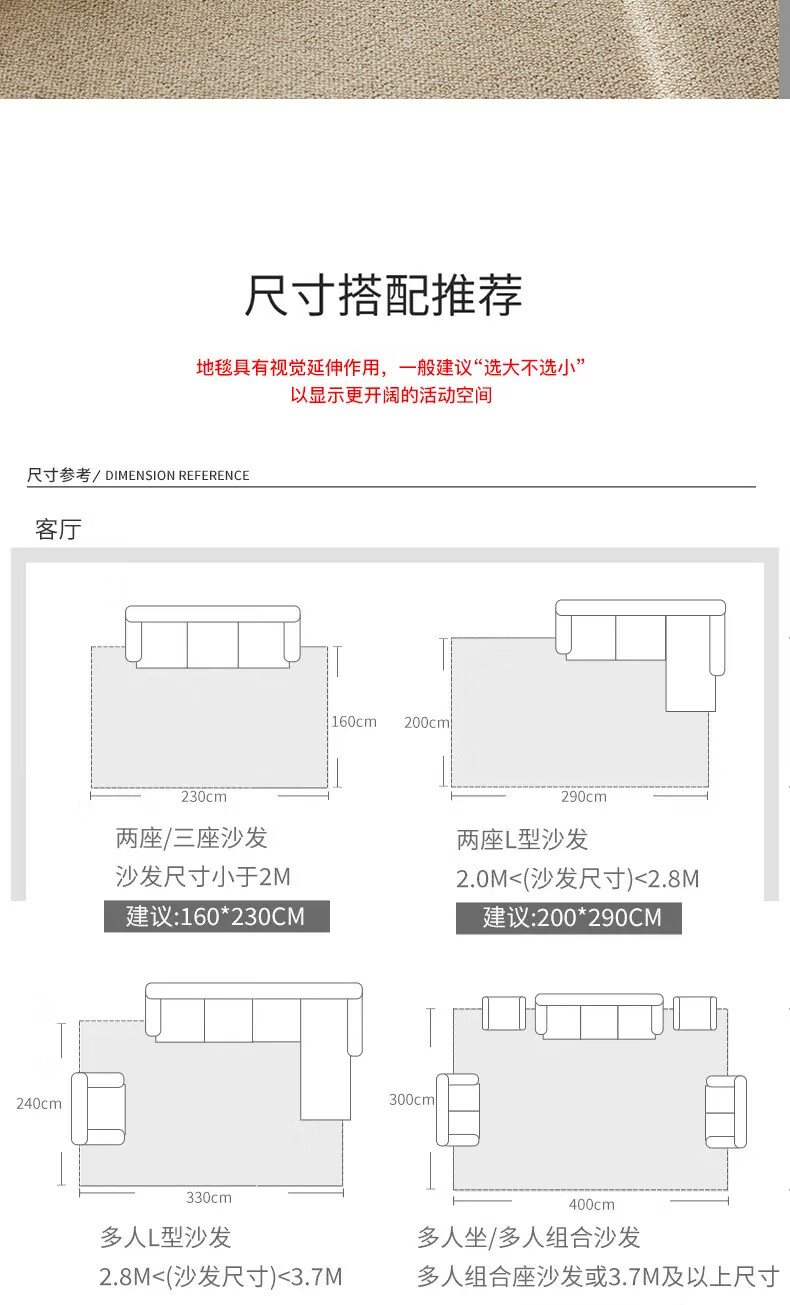 尺寸搭配推荐

地毯具有视觉延伸作用，一般建议“选大不选小”
以显示更开阔的活动空间

尺寸参考 / DIMENSION REFERENCE

客厅

160cm
230cm

两座/三座沙发
沙发尺寸小于2M
建议:160*230CM

200cm
290cm

两座L型沙发
2.0M<(沙发尺寸)<2.8M
建议:200*290CM

240cm
330cm

多人L型沙发
2.8M<(沙发尺寸)<3.7M

300cm
400cm

多人坐/多人组合沙发
多人组合座沙发或3.7M及以上尺寸